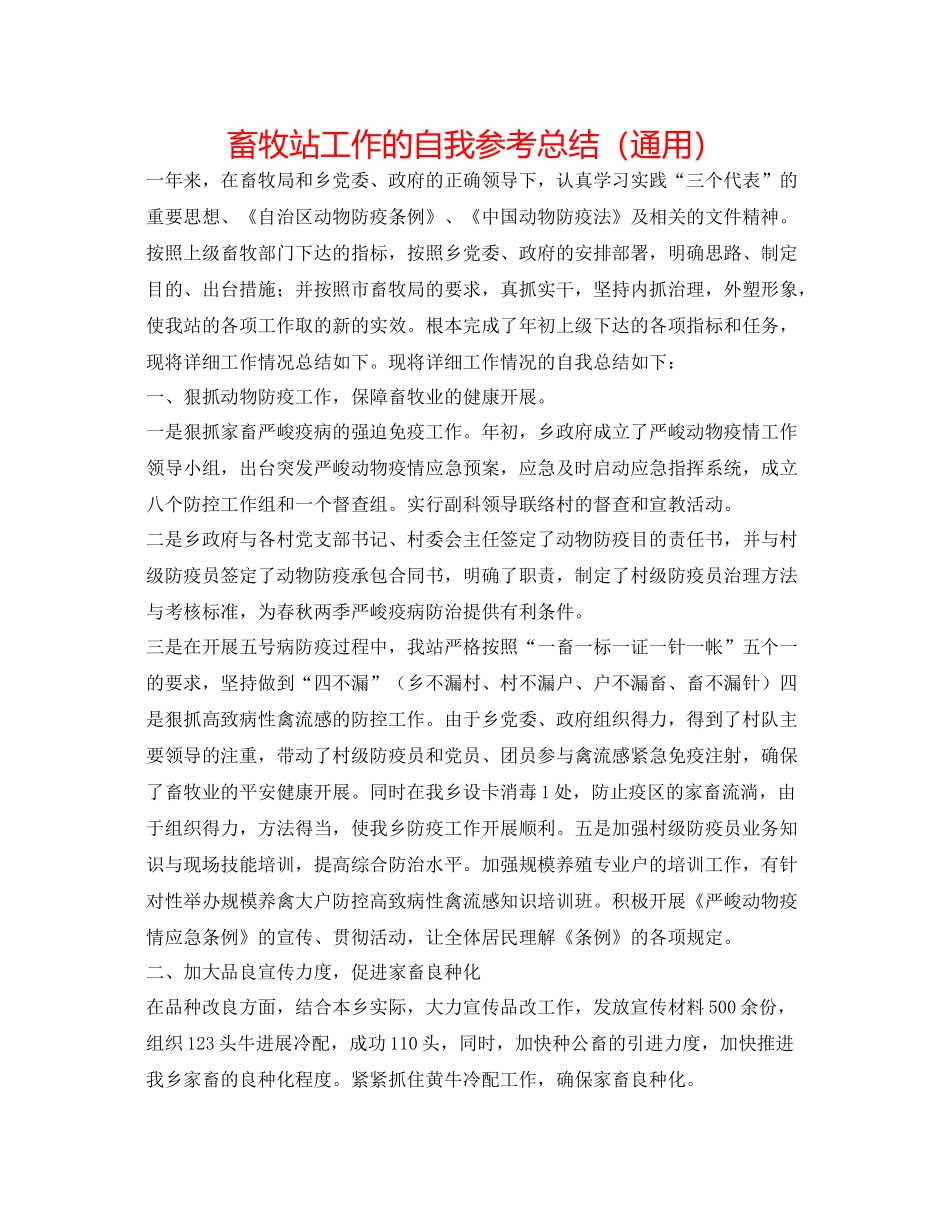 畜牧站工作的自我参考总结（通用）

一年来，在畜牧局和乡党委、政府的正确领导下，认真学习实践“三个代表”的重要思想、《自治区动物防疫条例》、《中国动物防疫法》及相关的文件精神。按照上级畜牧部门下达的指标，按照乡党委、政府的安排部署，明确思路、制定目的、出台措施；并按照市畜牧局的要求，真抓实干，坚持内抓治理，外塑形象，使我站的各项工作取的新的实效。根本完成了年初上级下达的各项指标和任务，现将详细工作情况总结如下。现将详细工作情况的自我总结如下：

一、狠抓动物防疫工作，保障畜牧业的健康开展。

一是狠抓家畜严峻疫病的强迫免疫工作。年初，乡政府成立了严峻动物疫情工作领导小组，出台突发严峻动物疫情应急预案，应急及时启动应急指挥系统，成立八个防控工作组和一个督查组。实行副科领导联络村的督查和宣教活动。

二是乡政府与各村党支部书记、村委会主任签定了动物防疫目的责任书，并与村级防疫员签定了动物防疫承包合同书，明确了职责，制定了村级防疫员治理方法与考核标准，为春秋两季严峻疫病防治提供有利条件。

三是在开展五号病防疫过程中，我站严格按照“一畜一标一证一针一帐”五个一的要求，坚持做到“四不漏”（乡不漏村、村不漏户、户不漏畜、畜不漏针）四是狠抓高致病性禽流感的防控工作。由于乡党委、政府组织得力，得到了村队主要领导的注重，带动了村级防疫员和党员、团员参与禽流感紧急免疫注射，确保了畜牧业的平安健康开展。同时在我乡设卡消毒1处，防止疫区的家畜流淌，由于组织得力，方法得当，使我乡防疫工作开展顺利。五是加强村级防疫员业务知识与现场技能培训，提高综合防治水平。加强规模养殖专业户的培训工作，有针对性举办规模养禽大户防控高致病性禽流感知识培训班。积极开展《严峻动物疫情应急条例》的宣传、贯彻活动，让全体居民理解《条例》的各项规定。

二、加大品良宣传力度，促进家畜良种化

在品种改良方面，结合本乡实际，大力宣传品改工作，发放宣传材料500余份，组织123头牛进展冷配，成功110头，同时，加快种公畜的引进力度，加快推进我乡家畜的良种化程度。紧紧抓住黄牛冷配工作，确保家畜良种化。